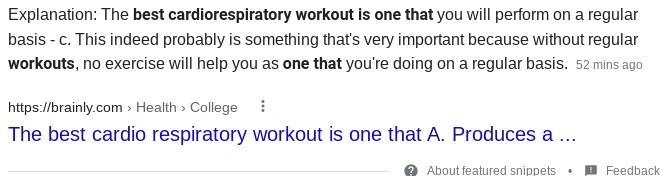 Explanation: The best cardiorespiratory workout is one that you will perform on a regular basis - c. This indeed probably is something that's very important because without regular workouts, no exercise will help you as one that you're doing on a regular basis. 52 mins ago

https://brainly.com › Health › College

The best cardio respiratory workout is one that A. Produces a ...

About featured snippets • Feedback